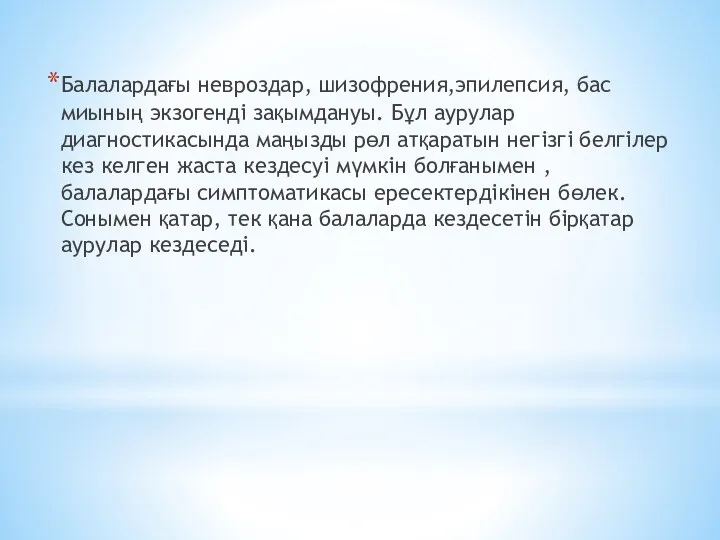 *Балалардағы невроздар, шизофрения,эпилепсия, бас миының экзогенді зақымдануы. Бұл аурулар диагностикасында маңызды рөл атқаратын негізгі белгілер кез келген жаста кездесуі мүмкін болғанымен , балалардағы симптоматикасы ересектердікінен бөлек. Сонымен қатар, тек қана балаларда кездесетін бірқатар аурулар кездеседі.